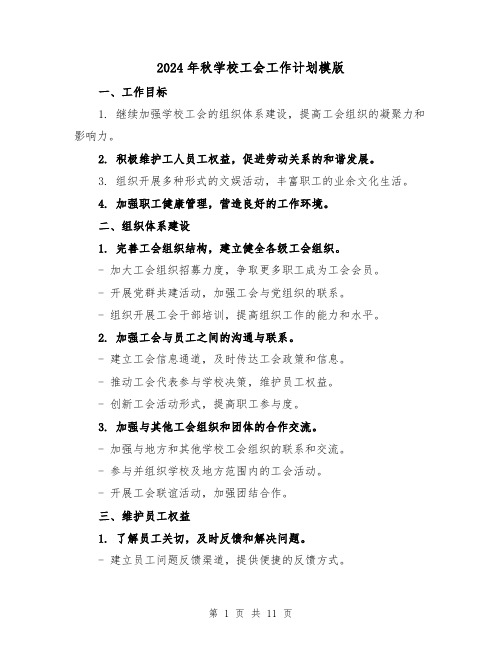 2024年秋学校工会工作计划模版

一、工作目标

1. 继续加强学校工会的组织体系建设，提高工会组织的凝聚力和影响力。

2. 积极维护工人员工权益，促进劳动关系的和谐发展。

3. 组织开展多种形式的文娱活动，丰富职工的业余文化生活。

4. 加强职工健康管理，营造良好的工作环境。

二、组织体系建设

1. 完善工会组织结构，建立健全各级工会组织。

- 加大工会组织招募力度，争取更多职工成为工会会员。

- 开展党群共建活动，加强工会与党组织的联系。

- 组织开展工会干部培训，提高组织工作的能力和水平。

2. 加强工会与员工之间的沟通与联系。

- 建立工会信息通道，及时传达工会政策和信息。

- 推动工会代表参与学校决策，维护员工权益。

- 创新工会活动形式，提高职工参与度。

3. 加强与其他工会组织和团体的合作交流。

- 加强与地方和其他学校工会组织的联系和交流。

- 参与并组织学校及地方范围内的工会活动。

- 开展工会联谊活动，加强团结合作。

三、维护员工权益

1. 了解员工关切，及时反馈和解决问题。

- 建立员工问题反馈渠道，提供便捷的反馈方式。

第 1 页 共 11 页